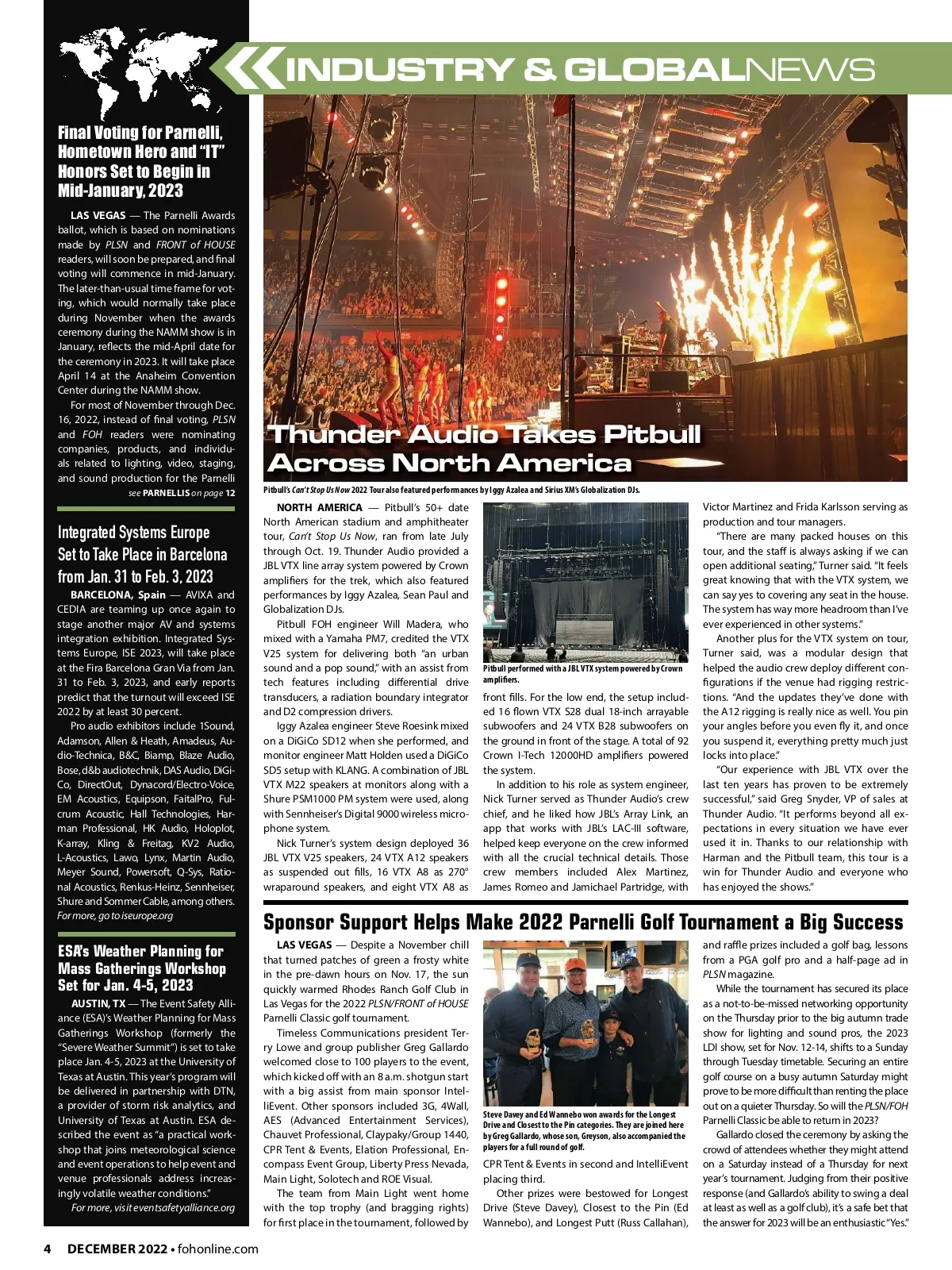 INDUSTRY & GLOBALNEWS

Final Voting for Parnelli, Hometown Hero and "IT" Honors Set to Begin in Mid-January, 2023

LAS VEGAS — The Parnelli Awards ballot, which is based on nominations made by PLSN and FRONT of HOUSE readers, will soon be prepared, and final voting will commence in mid-January. The later-than-usual time frame for voting, which would normally take place during November when the awards ceremony during the NAMM show is in January, reflects the mid-April date for the ceremony in 2023. It will take place April 14 at the Anaheim Convention Center during the NAMM show.

For most of November through Dec. 16, 2022, instead of final voting, PLSN and FOH readers were nominating companies, products, and individuals related to lighting, video, staging, and sound production for the Parnelli

see PARNELLIS on page 12

Integrated Systems Europe Set to Take Place in Barcelona from Jan. 31 to Feb. 3, 2023

BARCELONA, Spain — AVIXA and CEDIA are teaming up once again to stage another major AV and systems integration exhibition. Integrated Systems Europe, ISE 2023, will take place at the Fira Barcelona Gran Via from Jan. 31 to Feb. 3, 2023, and early reports predict that the turnout will exceed ISE 2022 by at least 30 percent.

Pro audio exhibitors include 1Sound, Adamson, Allen & Heath, Amadeus, Audio-Technica, B&C, Biamp, Blaze Audio, Bose, d&b audiotechnik, DAS Audio, DiGiCo, DirectOut, Dynacord/Electro-Voice, EM Acoustics, Equipson, FaitalPro, Fulcrum Acoustic, Hall Technologies, Harman Professional, HK Audio, Holoplot, K-array, Kling & Freitag, KV2 Audio, L-Acoustics, Lawo, Lynx, Martin Audio, Meyer Sound, Powersoft, Q-Sys, Rational Acoustics, Renkus-Heinz, Sennheiser, Shure and Sommer Cable, among others.

For more, go to iseurope.org

ESA's Weather Planning for Mass Gatherings Workshop Set for Jan. 4-5, 2023

AUSTIN, TX — The Event Safety Alliance (ESA)'s Weather Planning for Mass Gatherings Workshop (formerly the "Severe Weather Summit") is set to take place Jan. 4-5, 2023 at the University of Texas at Austin. This year's program will be delivered in partnership with DTN, a provider of storm risk analytics, and University of Texas at Austin. ESA described the event as "a practical workshop that joins meteorological science and event operations to help event and venue professionals address increasingly volatile weather conditions."

For more, visit eventsafetyalliance.org

Thunder Audio Takes Pitbull Across North America

Pitbull's Can't Stop Us Now 2022 Tour also featured performances by Iggy Azalea and Sirius XM's Globalization DJs.

NORTH AMERICA — Pitbull's 50+ date North American stadium and amphitheater tour, Can't Stop Us Now, ran from late July through Oct. 19. Thunder Audio provided a JBL VTX line array system powered by Crown amplifiers for the trek, which also featured performances by Iggy Azalea, Sean Paul and Globalization DJs.

Pitbull FOH engineer Will Madera, who mixed with a Yamaha PM7, credited the VTX V25 system for delivering both "an urban sound and a pop sound," with an assist from tech features including differential drive transducers, a radiation boundary integrator and D2 compression drivers.

Iggy Azalea engineer Steve Roesink mixed on a DiGiCo SD12 when she performed, and monitor engineer Matt Holden used a DiGiCo SD5 setup with KLANG. A combination of JBL VTX M22 speakers at monitors along with a Shure PSM1000 PM system were used, along with Sennheiser's Digital 9000 wireless microphone system.

Nick Turner's system design deployed 36 JBL VTX V25 speakers, 24 VTX A12 speakers as suspended out fills, 16 VTX A8 as 270° wraparound speakers, and eight VTX A8 as

Pitbull performed with a JBL VTX system powered by Crown amplifiers.

front fills. For the low end, the setup included 16 flown VTX S28 dual 18-inch arrayable subwoofers and 24 VTX B28 subwoofers on the ground in front of the stage. A total of 92 Crown I-Tech 12000HD amplifiers powered the system.

In addition to his role as system engineer, Nick Turner served as Thunder Audio's crew chief, and he liked how JBL's Array Link, an app that works with JBL's LAC-III software, helped keep everyone on the crew informed with all the crucial technical details. Those crew members included Alex Martinez, James Romeo and Jamichael Partridge, with Victor Martinez and Frida Karlsson serving as production and tour managers.

"There are many packed houses on this tour, and the staff is always asking if we can open additional seating," Turner said. "It feels great knowing that with the VTX system, we can say yes to covering any seat in the house. The system has way more headroom than I've ever experienced in other systems."

Another plus for the VTX system on tour, Turner said, was a modular design that helped the audio crew deploy different configurations if the venue had rigging restrictions. "And the updates they've done with the A12 rigging is really nice as well. You pin your angles before you even fly it, and once you suspend it, everything pretty much just locks into place."

"Our experience with JBL VTX over the last ten years has proven to be extremely successful," said Greg Snyder, VP of sales at Thunder Audio. "It performs beyond all expectations in every situation we have ever used it in. Thanks to our relationship with Harman and the Pitbull team, this tour is a win for Thunder Audio and everyone who has enjoyed the shows."

Sponsor Support Helps Make 2022 Parnelli Golf Tournament a Big Success

LAS VEGAS — Despite a November chill that turned patches of green a frosty white in the pre-dawn hours on Nov. 17, the sun quickly warmed Rhodes Ranch Golf Club in Las Vegas for the 2022 PLSN/FRONT of HOUSE Parnelli Classic golf tournament.

Timeless Communications president Terry Lowe and group publisher Greg Gallardo welcomed close to 100 players to the event, which kicked off with an 8 a.m. shotgun start with a big assist from main sponsor IntelliEvent. Other sponsors included 3G, 4Wall, AES (Advanced Entertainment Services), Chauvet Professional, Claypaky/Group 1440, CPR Tent & Events, Elation Professional, Encompass Event Group, Liberty Press Nevada, Main Light, Solotech and ROE Visual.

The team from Main Light went home with the top trophy (and bragging rights) for first place in the tournament, followed by

Steve Davey and Ed Wannebo won awards for the Longest Drive and Closest to the Pin categories. They are joined here by Greg Gallardo, whose son, Greyson, also accompanied the players for a full round of golf.

CPR Tent & Events in second and IntelliEvent placing third.

Other prizes were bestowed for Longest Drive (Steve Davey), Closest to the Pin (Ed Wannebo), and Longest Putt (Russ Callahan), and raffle prizes included a golf bag, lessons from a PGA golf pro and a half-page ad in PLSN magazine.

While the tournament has secured its place as a not-to-be-missed networking opportunity on the Thursday prior to the big autumn trade show for lighting and sound pros, the 2023 LDI show, set for Nov. 12-14, shifts to a Sunday through Tuesday timetable. Securing an entire golf course on a busy autumn Saturday might prove to be more difficult than renting the place out on a quieter Thursday. So will the PLSN/FOH Parnelli Classic be able to return in 2023?

Gallardo closed the ceremony by asking the crowd of attendees whether they might attend on a Saturday instead of a Thursday for next year's tournament. Judging from their positive response (and Gallardo's ability to swing a deal at least as well as a golf club), it's a safe bet that the answer for 2023 will be an enthusiastic "Yes."

4 DECEMBER 2022 • fohonline.com